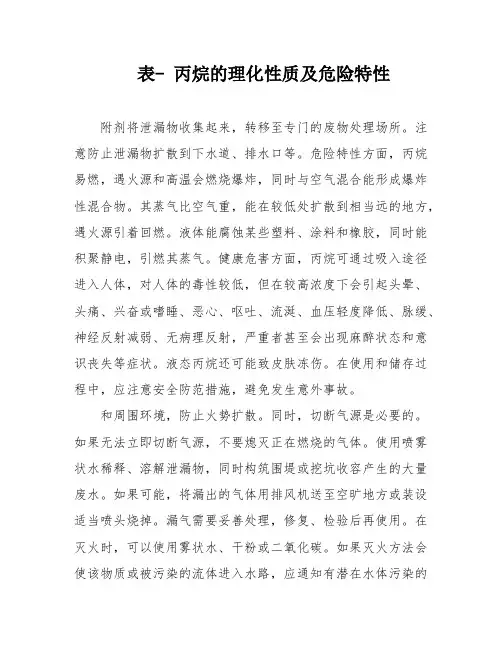 表- 丙烷的理化性质及危险特性

附剂将泄漏物收集起来，转移至专门的废物处理场所。注意防止泄漏物扩散到下水道、排水口等。危险特性方面，丙烷易燃，遇火源和高温会燃烧爆炸，同时与空气混合能形成爆炸性混合物。其蒸气比空气重，能在较低处扩散到相当远的地方，遇火源引着回燃。液体能腐蚀某些塑料、涂料和橡胶，同时能积聚静电，引燃其蒸气。健康危害方面，丙烷可通过吸入途径进入人体，对人体的毒性较低，但在较高浓度下会引起头晕、头痛、兴奋或嗜睡、恶心、呕吐、流涎、血压轻度降低、脉缓、神经反射减弱、无病理反射，严重者甚至会出现麻醉状态和意识丧失等症状。液态丙烷还可能致皮肤冻伤。在使用和储存过程中，应注意安全防范措施，避免发生意外事故。

和周围环境，防止火势扩散。同时，切断气源是必要的。如果无法立即切断气源，不要熄灭正在燃烧的气体。使用喷雾状水稀释、溶解泄漏物，同时构筑围堤或挖坑收容产生的大量废水。如果可能，将漏出的气体用排风机送至空旷地方或装设适当喷头烧掉。漏气需要妥善处理，修复、检验后再使用。在灭火时，可以使用雾状水、干粉或二氧化碳。如果灭火方法会使该物质或被污染的流体进入水路，应通知有潜在水体污染的